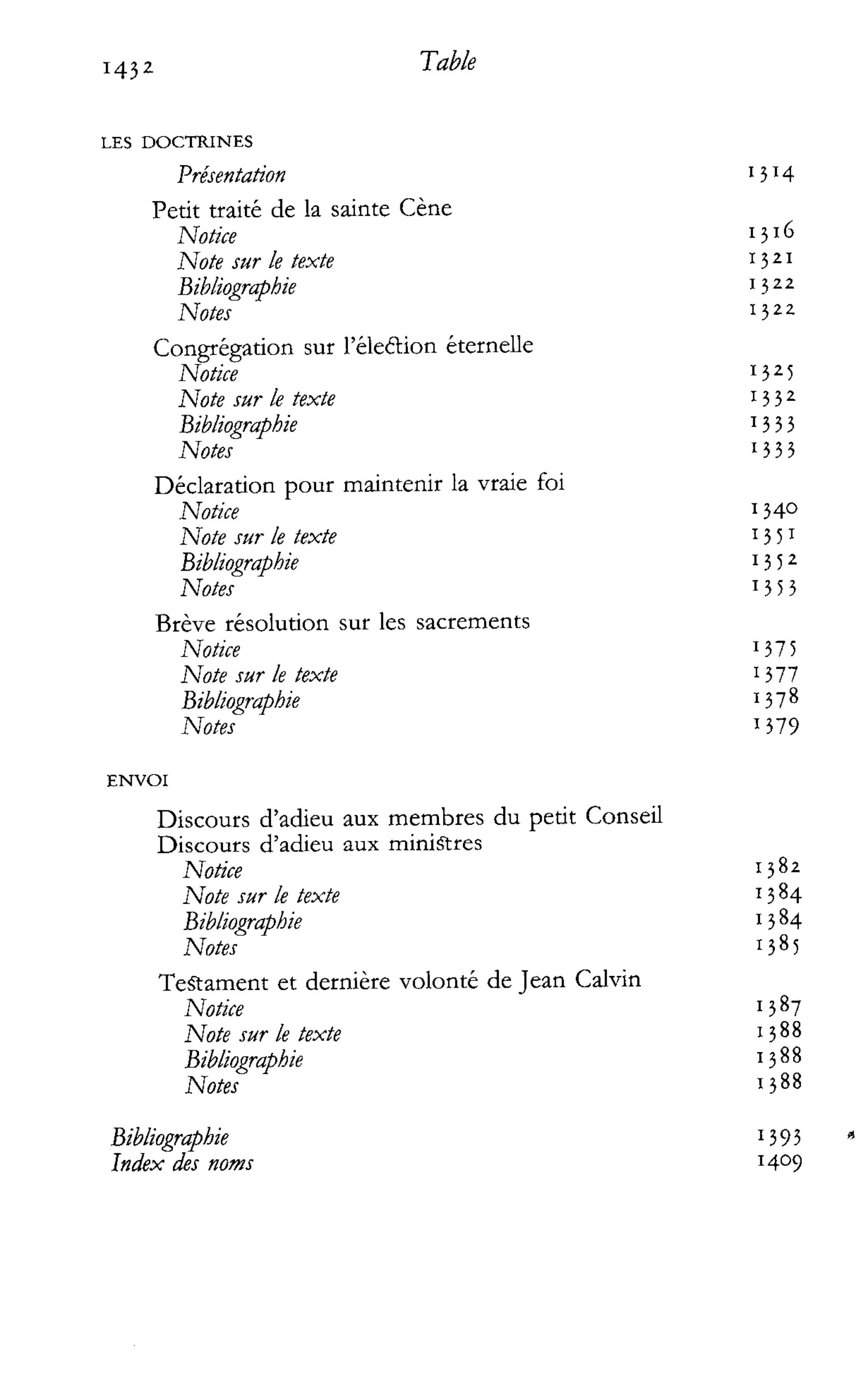 1432 Table

LES DOCTRINES
Présentation 1314
Petit traité de la sainte Cène
Notice 1316
Note sur le texte 1321
Bibliographie 1322
Notes 1322
Congrégation sur l'élection éternelle
Notice 1325
Note sur le texte 1332
Bibliographie 1333
Notes 1333
Déclaration pour maintenir la vraie foi
Notice 1340
Note sur le texte 1351
Bibliographie 1352
Notes 1353
Brève résolution sur les sacrements
Notice 1375
Note sur le texte 1377
Bibliographie 1378
Notes 1379

ENVOI
Discours d'adieu aux membres du petit Conseil
Discours d'adieu aux ministres
Notice 1382
Note sur le texte 1384
Bibliographie 1384
Notes 1385
Testament et dernière volonté de Jean Calvin
Notice 1387
Note sur le texte 1388
Bibliographie 1388
Notes 1388

Bibliographie 1393
Index des noms 1409